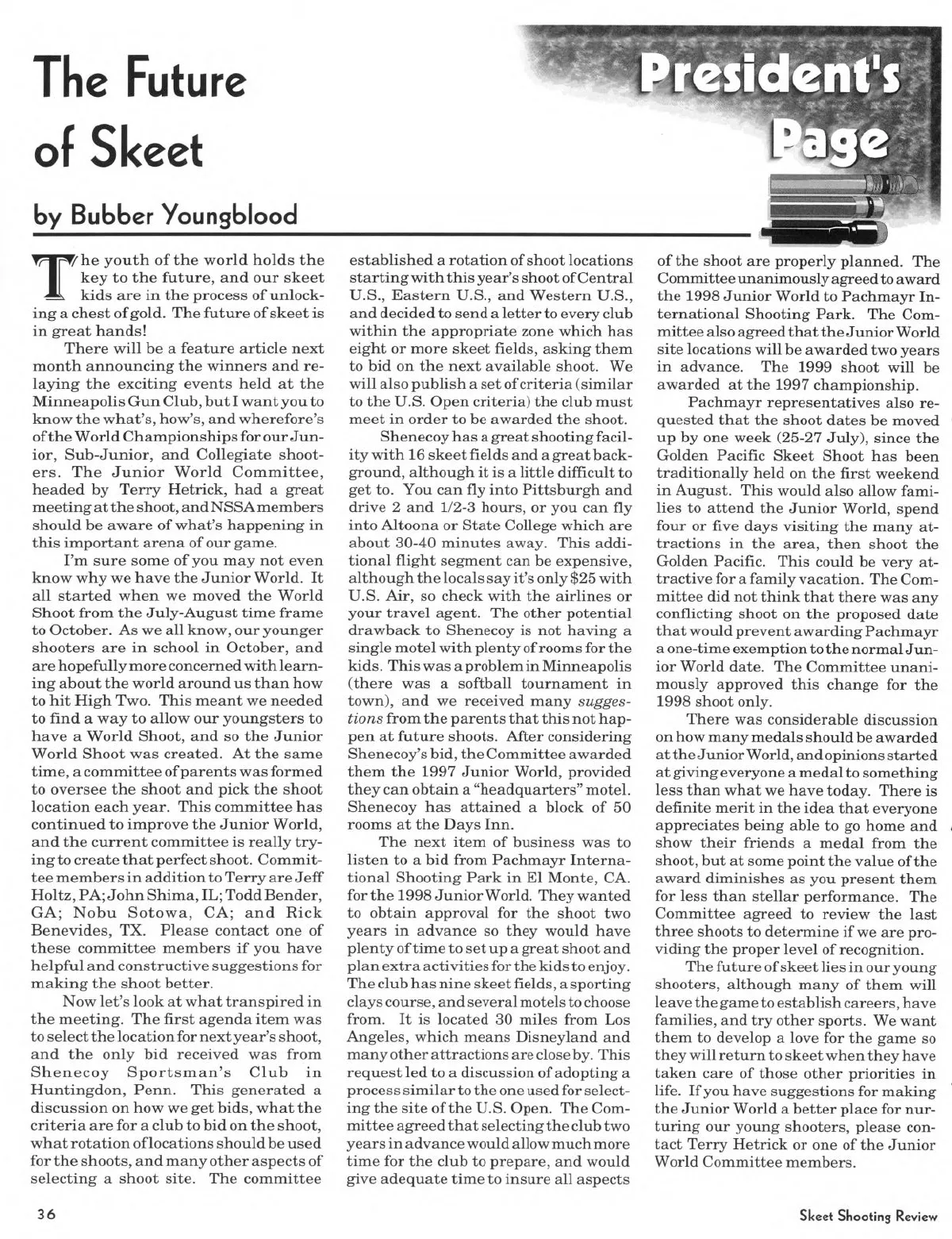 The Future of Skeet

President's Page

by Bubber Youngblood

The youth of the world holds the key to the future, and our skeet kids are in the process of unlocking a chest of gold. The future of skeet is in great hands!

There will be a feature article next month announcing the winners and relaying the exciting events held at the Minneapolis Gun Club, but I want you to know the what's, how's, and wherefore's of the World Championships for our Junior, Sub-Junior, and Collegiate shooters. The Junior World Committee, headed by Terry Hetrick, had a great meeting at the shoot, and NSSA members should be aware of what's happening in this important arena of our game.

I'm sure some of you may not even know why we have the Junior World. It all started when we moved the World Shoot from the July-August time frame to October. As we all know, our younger shooters are in school in October, and are hopefully more concerned with learning about the world around us than how to hit High Two. This meant we needed to find a way to allow our youngsters to have a World Shoot, and so the Junior World Shoot was created. At the same time, a committee of parents was formed to oversee the shoot and pick the shoot location each year. This committee has continued to improve the Junior World, and the current committee is really trying to create that perfect shoot. Committee members in addition to Terry are Jeff Holtz, PA; John Shima, IL; Todd Bender, GA; Nobu Sotowa, CA; and Rick Benevides, TX. Please contact one of these committee members if you have helpful and constructive suggestions for making the shoot better.

Now let's look at what transpired in the meeting. The first agenda item was to select the location for next year's shoot, and the only bid received was from Shenecoy Sportsman's Club in Huntingdon, Penn. This generated a discussion on how we get bids, what the criteria are for a club to bid on the shoot, what rotation of locations should be used for the shoots, and many other aspects of selecting a shoot site. The committee established a rotation of shoot locations starting with this year's shoot of Central U.S., Eastern U.S., and Western U.S., and decided to send a letter to every club within the appropriate zone which has eight or more skeet fields, asking them to bid on the next available shoot. We will also publish a set of criteria (similar to the U.S. Open criteria) the club must meet in order to be awarded the shoot.

Shenecoy has a great shooting facility with 16 skeet fields and a great background, although it is a little difficult to get to. You can fly into Pittsburgh and drive 2 and 1/2-3 hours, or you can fly into Altoona or State College which are about 30-40 minutes away. This additional flight segment can be expensive, although the locals say it's only $25 with U.S. Air, so check with the airlines or your travel agent. The other potential drawback to Shenecoy is not having a single motel with plenty of rooms for the kids. This was a problem in Minneapolis (there was a softball tournament in town), and we received many suggestions from the parents that this not happen at future shoots. After considering Shenecoy's bid, the Committee awarded them the 1997 Junior World, provided they can obtain a "headquarters" motel. Shenecoy has attained a block of 50 rooms at the Days Inn.

The next item of business was to listen to a bid from Pachmayr International Shooting Park in El Monte, CA. for the 1998 Junior World. They wanted to obtain approval for the shoot two years in advance so they would have plenty of time to set up a great shoot and plan extra activities for the kids to enjoy. The club has nine skeet fields, a sporting clays course, and several motels to choose from. It is located 30 miles from Los Angeles, which means Disneyland and many other attractions are close by. This request led to a discussion of adopting a process similar to the one used for selecting the site of the U.S. Open. The Committee agreed that selecting the club two years in advance would allow much more time for the club to prepare, and would give adequate time to insure all aspects of the shoot are properly planned. The Committee unanimously agreed to award the 1998 Junior World to Pachmayr International Shooting Park. The Committee also agreed that the Junior World site locations will be awarded two years in advance. The 1999 shoot will be awarded at the 1997 championship.

Pachmayr representatives also requested that the shoot dates be moved up by one week (25-27 July), since the Golden Pacific Skeet Shoot has been traditionally held on the first weekend in August. This would also allow families to attend the Junior World, spend four or five days visiting the many attractions in the area, then shoot the Golden Pacific. This could be very attractive for a family vacation. The Committee did not think that there was any conflicting shoot on the proposed date that would prevent awarding Pachmayr a one-time exemption to the normal Junior World date. The Committee unanimously approved this change for the 1998 shoot only.

There was considerable discussion on how many medals should be awarded at the Junior World, and opinions started at giving everyone a medal to something less than what we have today. There is definite merit in the idea that everyone appreciates being able to go home and show their friends a medal from the shoot, but at some point the value of the award diminishes as you present them for less than stellar performance. The Committee agreed to review the last three shoots to determine if we are providing the proper level of recognition.

The future of skeet lies in our young shooters, although many of them will leave the game to establish careers, have families, and try other sports. We want them to develop a love for the game so they will return to skeet when they have taken care of those other priorities in life. If you have suggestions for making the Junior World a better place for nurturing our young shooters, please contact Terry Hetrick or one of the Junior World Committee members.

36

Skeet Shooting Review